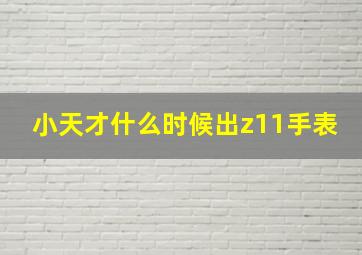 小天才什么时候出z11手表